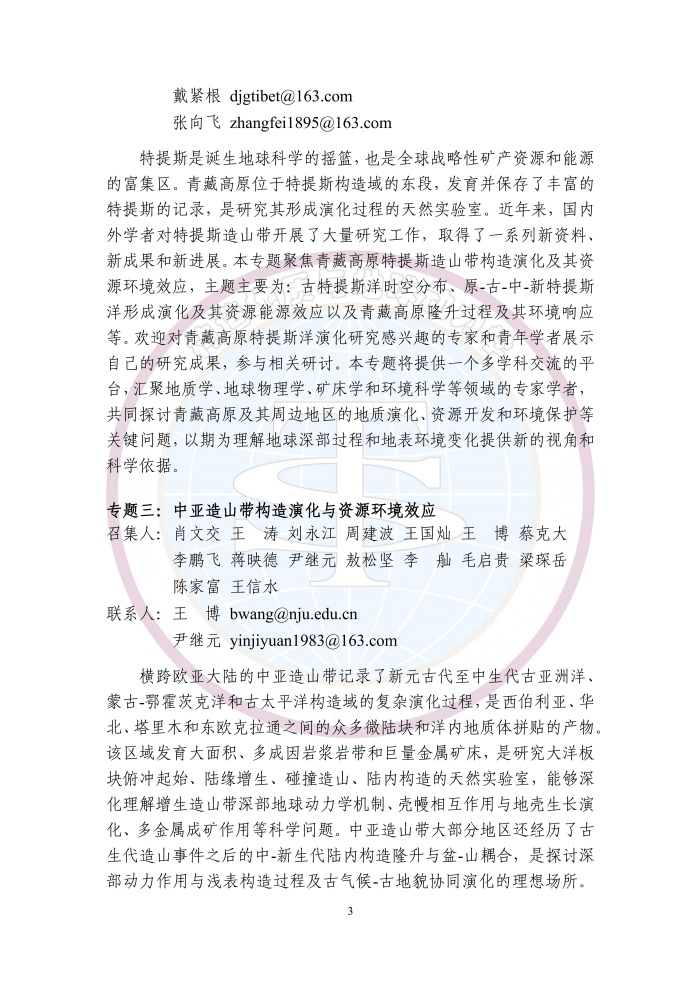 戴紧根 djgtibet@163.com
张向飞 zhangfei1895@163.com

特提斯是诞生地球科学的摇篮，也是全球战略性矿产资源和能源的富集区。青藏高原位于特提斯构造域的东段，发育并保存了丰富的特提斯的记录，是研究其形成演化过程的天然实验室。近年来，国内外学者对特提斯造山带开展了大量研究工作，取得了一系列新资料、新成果和新进展。本专题聚焦青藏高原特提斯造山带构造演化及其资源环境效应，主题主要为：古特提斯洋时空分布、原-古-中-新特提斯洋形成演化及其资源能源效应以及青藏高原隆升过程及其环境响应等。欢迎对青藏高原特提斯洋演化研究感兴趣的专家和青年学者展示自己的研究成果，参与相关研讨。本专题将提供一个多学科交流的平台，汇聚地质学、地球物理学、矿床学和环境科学等领域的专家学者，共同探讨青藏高原及其周边地区的地质演化、资源开发和环境保护等关键问题，以期为理解地球深部过程和地表环境变化提供新的视角和科学依据。

专题三：中亚造山带构造演化与资源环境效应
召集人：肖文交 王 涛 刘永江 周建波 王国灿 王 博 蔡克大 李鹏飞 蒋映德 尹继元 敖松坚 李 舢 毛启贵 梁琛岳 陈家富 王信水
联系人：王 博 bwang@nju.edu.cn
尹继元 yinjiyuan1983@163.com

横跨欧亚大陆的中亚造山带记录了新元古代至中生代古亚洲洋、蒙古-鄂霍茨克洋和古太平洋构造域的复杂演化过程，是西伯利亚、华北、塔里木和东欧克拉通之间的众多微陆块和洋内地质体拼贴的产物。该区域发育大面积、多成因岩浆岩带和巨量金属矿床，是研究大洋板块俯冲起始、陆缘增生、碰撞造山、陆内构造的天然实验室，能够深化理解增生造山带深部地球动力学机制、壳幔相互作用与地壳生长演化、多金属成矿作用等科学问题。中亚造山带大部分地区还经历了古生代造山事件之后的中-新生代陆内构造隆升与盆-山耦合，是探讨深部动力作用与浅表构造过程及古气候-古地貌协同演化的理想场所。

3